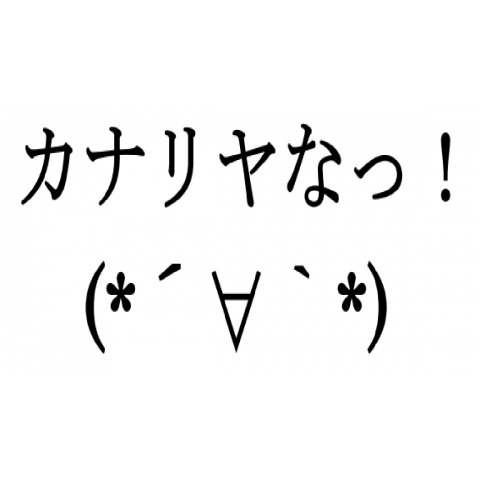 カナリヤなっ！

(*´∀`*)